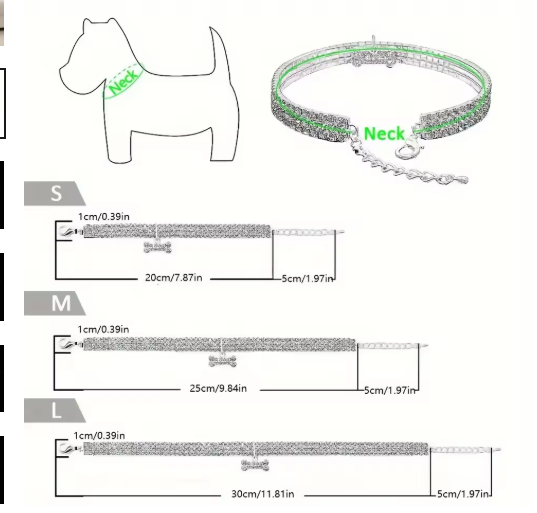 Neck

Neck

S

1cm/0.39in

20cm/7.87in

5cm/1.97in

M

1cm/0.39in

25cm/9.84in

5cm/1.97in

L

1cm/0.39in

30cm/11.81in

5cm/1.97in